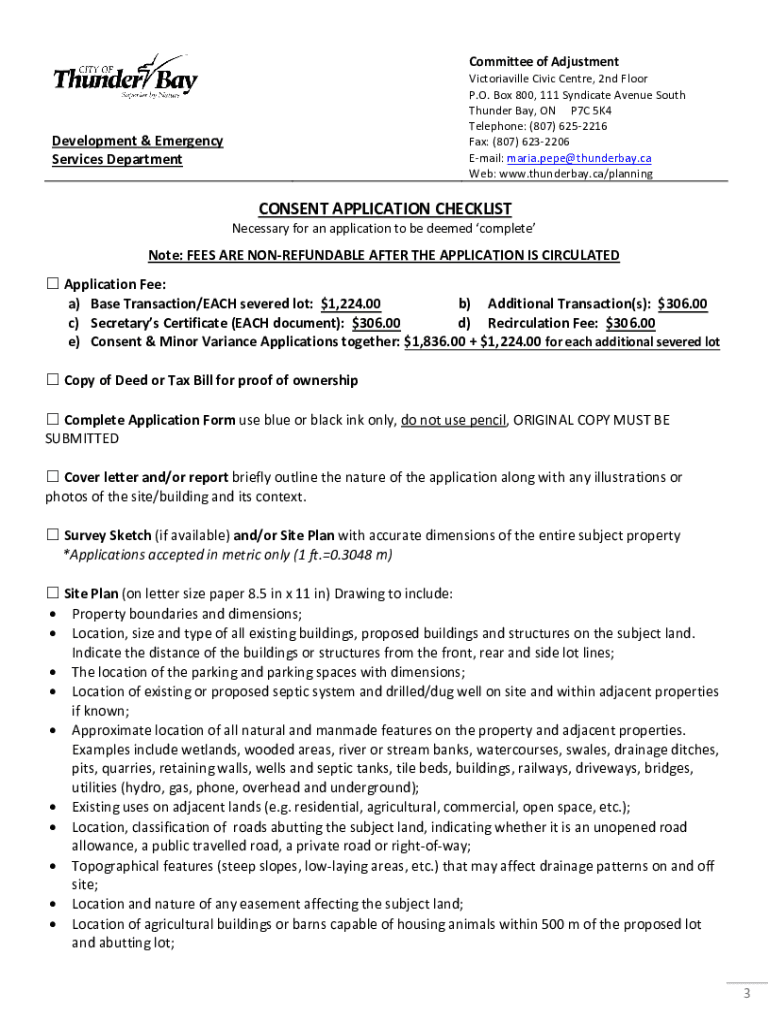 CITY OF
Thunder Bay
Superior by Nature

Development & Emergency Services Department

Committee of Adjustment
Victoriaville Civic Centre, 2nd Floor
P.O. Box 800, 111 Syndicate Avenue South
Thunder Bay, ON P7C 5K4
Telephone: (807) 625-2216
Fax: (807) 623-2206
E-mail: maria.pepe@thunderbay.ca
Web: www.thunderbay.ca/planning

CONSENT APPLICATION CHECKLIST
Necessary for an application to be deemed 'complete'

Note: FEES ARE NON-REFUNDABLE AFTER THE APPLICATION IS CIRCULATED

☐ Application Fee:
a) Base Transaction/EACH severed lot: $1,224.00
b) Additional Transaction(s): $306.00
c) Secretary's Certificate (EACH document): $306.00
d) Recirculation Fee: $306.00
e) Consent & Minor Variance Applications together: $1,836.00 + $1,224.00 for each additional severed lot

☐ Copy of Deed or Tax Bill for proof of ownership

☐ Complete Application Form use blue or black ink only, do not use pencil, ORIGINAL COPY MUST BE SUBMITTED

☐ Cover letter and/or report briefly outline the nature of the application along with any illustrations or photos of the site/building and its context.

☐ Survey Sketch (if available) and/or Site Plan with accurate dimensions of the entire subject property
*Applications accepted in metric only (1 ft.=0.3048 m)

☐ Site Plan (on letter size paper 8.5 in x 11 in) Drawing to include:
• Property boundaries and dimensions;
• Location, size and type of all existing buildings, proposed buildings and structures on the subject land. Indicate the distance of the buildings or structures from the front, rear and side lot lines;
• The location of the parking and parking spaces with dimensions;
• Location of existing or proposed septic system and drilled/dug well on site and within adjacent properties if known;
• Approximate location of all natural and manmade features on the property and adjacent properties. Examples include wetlands, wooded areas, river or stream banks, watercourses, swales, drainage ditches, pits, quarries, retaining walls, wells and septic tanks, tile beds, buildings, railways, driveways, bridges, utilities (hydro, gas, phone, overhead and underground);
• Existing uses on adjacent lands (e.g. residential, agricultural, commercial, open space, etc.);
• Location, classification of roads abutting the subject land, indicating whether it is an unopened road allowance, a public travelled road, a private road or right-of-way;
• Topographical features (steep slopes, low-laying areas, etc.) that may affect drainage patterns on and off site;
• Location and nature of any easement affecting the subject land;
• Location of agricultural buildings or barns capable of housing animals within 500 m of the proposed lot and abutting lot;

3